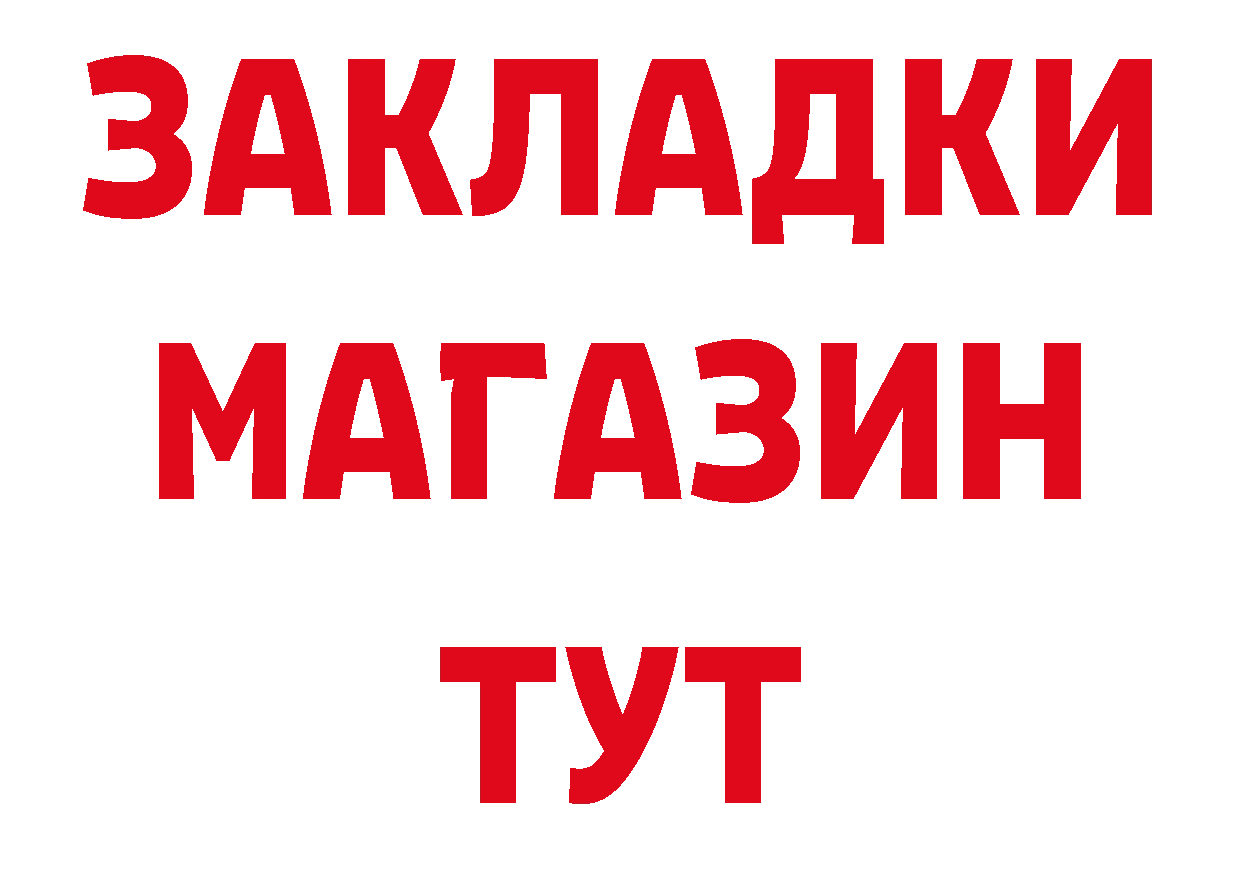 ЗАКЛАДКИ
МАГАЗИН
ТУТ